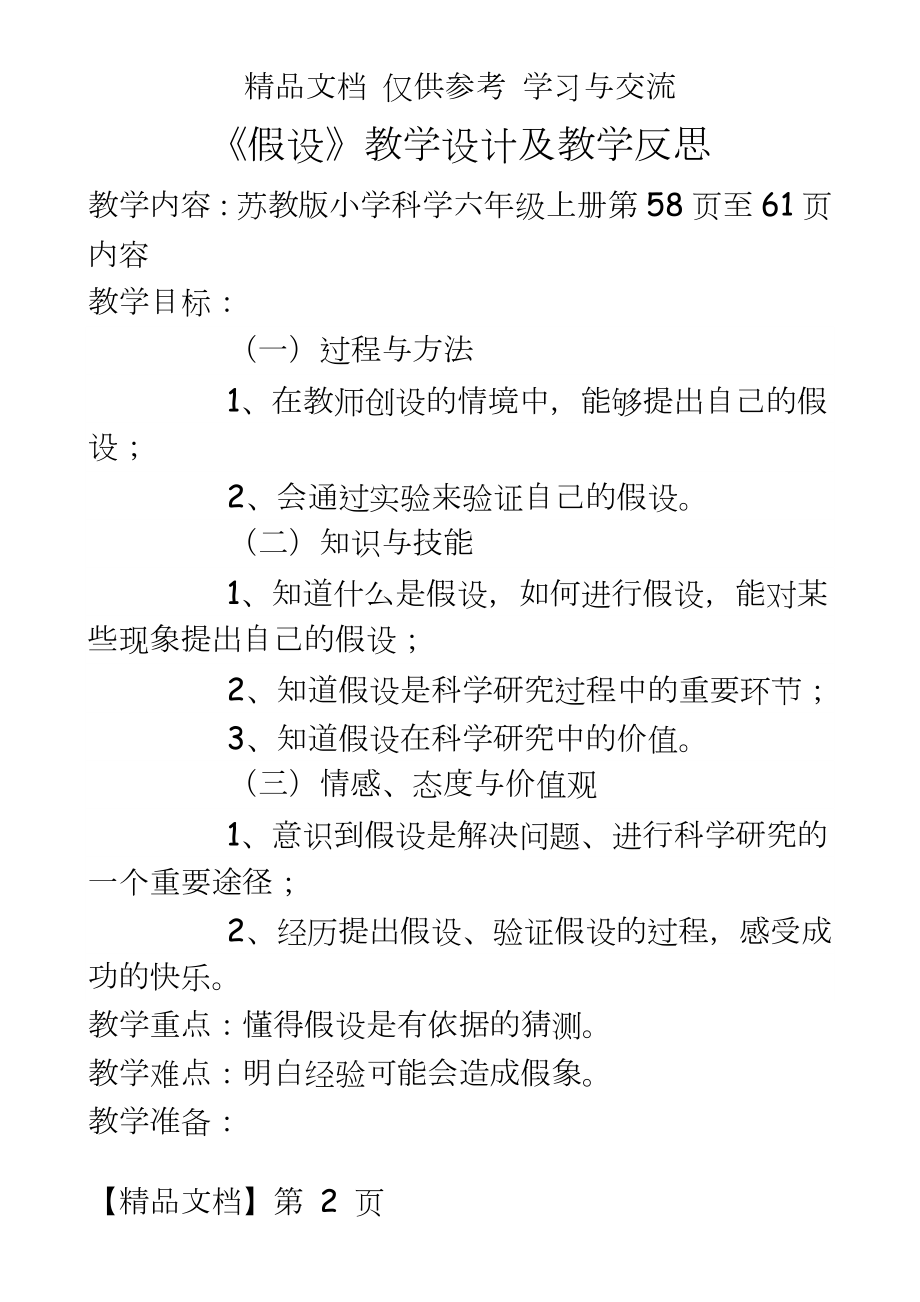 精品文档 仅供参考 学习与交流

《假设》教学设计及教学反思

教学内容：苏教版小学科学六年级上册第58页至61页内容

教学目标：

（一）过程与方法

1、在教师创设的情境中，能够提出自己的假设；

2、会通过实验来验证自己的假设。

（二）知识与技能

1、知道什么是假设，如何进行假设，能对某些现象提出自己的假设；

2、知道假设是科学研究过程中的重要环节；

3、知道假设在科学研究中的价值。

（三）情感、态度与价值观

1、意识到假设是解决问题、进行科学研究的一个重要途径；

2、经历提出假设、验证假设的过程，感受成功的快乐。

教学重点：懂得假设是有依据的猜测。

教学难点：明白经验可能会造成假象。

教学准备：

【精品文档】第 2 页